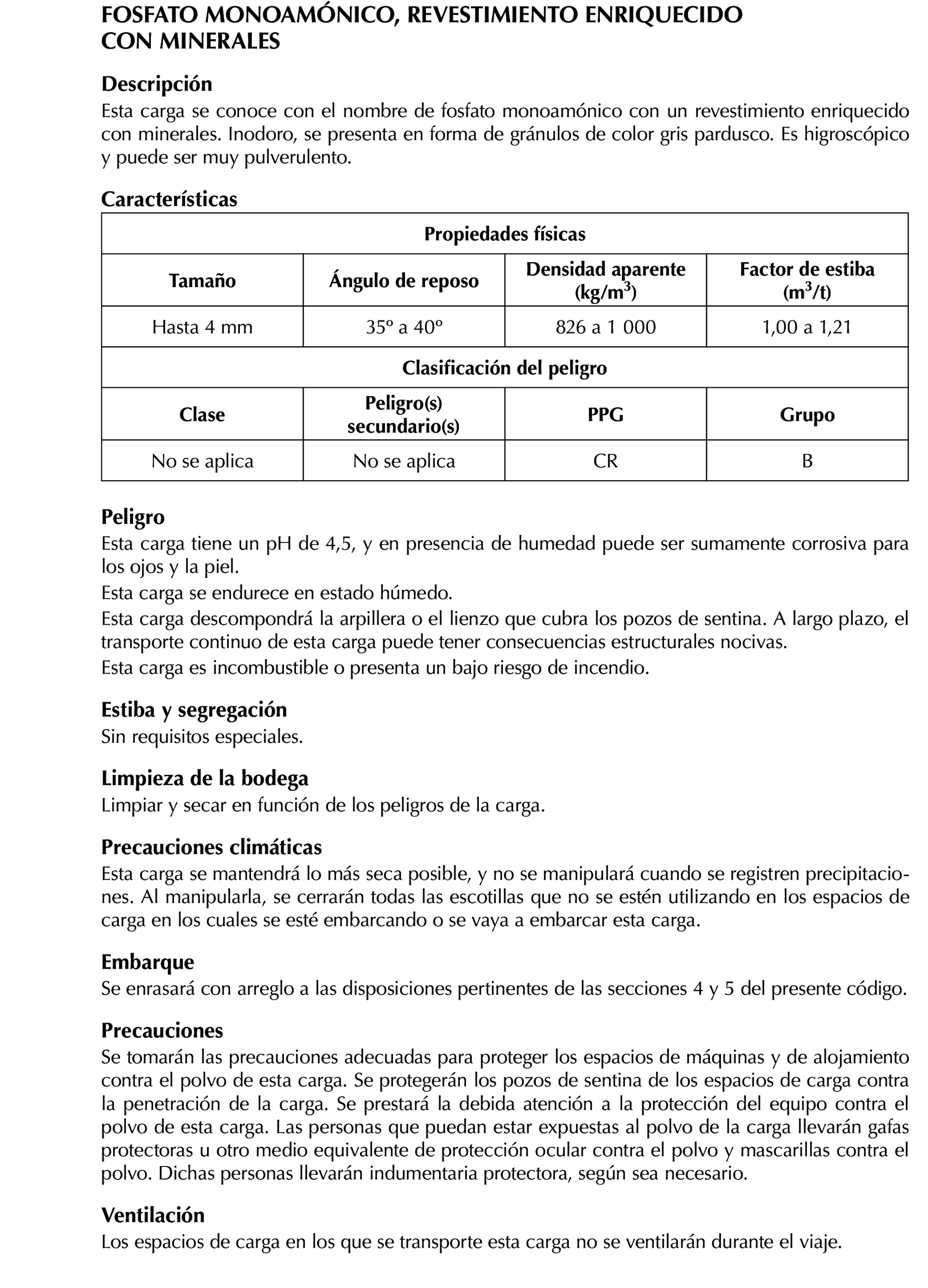 FOSFATO MONOAMÓNICO, REVESTIMIENTO ENRIQUECIDO CON MINERALES

Descripción
Esta carga se conoce con el nombre de fosfato monoamónico con un revestimiento enriquecido con minerales. Inodoro, se presenta en forma de gránulos de color gris pardusco. Es higroscópico y puede ser muy pulverulento.

Características

| Propiedades físicas | | | |
|---|---|---|---|
| Tamaño | Ángulo de reposo | Densidad aparente (kg/m$^3$) | Factor de estiba (m$^3$/t) |
| Hasta 4 mm | 35º a 40º | 826 a 1 000 | 1,00 a 1,21 |
| Clasificación del peligro | | | |
| Clase | Peligro(s) secundario(s) | PPG | Grupo |
| No se aplica | No se aplica | CR | B |

Peligro
Esta carga tiene un pH de 4,5, y en presencia de humedad puede ser sumamente corrosiva para los ojos y la piel.
Esta carga se endurece en estado húmedo.
Esta carga descompondrá la arpillera o el lienzo que cubra los pozos de sentina. A largo plazo, el transporte continuo de esta carga puede tener consecuencias estructurales nocivas.
Esta carga es incombustible o presenta un bajo riesgo de incendio.

Estiba y segregación
Sin requisitos especiales.

Limpieza de la bodega
Limpiar y secar en función de los peligros de la carga.

Precauciones climáticas
Esta carga se mantendrá lo más seca posible, y no se manipulará cuando se registren precipitaciones. Al manipularla, se cerrarán todas las escotillas que no se estén utilizando en los espacios de carga en los cuales se esté embarcando o se vaya a embarcar esta carga.

Embarque
Se enrasará con arreglo a las disposiciones pertinentes de las secciones 4 y 5 del presente código.

Precauciones
Se tomarán las precauciones adecuadas para proteger los espacios de máquinas y de alojamiento contra el polvo de esta carga. Se protegerán los pozos de sentina de los espacios de carga contra la penetración de la carga. Se prestará la debida atención a la protección del equipo contra el polvo de esta carga. Las personas que puedan estar expuestas al polvo de la carga llevarán gafas protectoras u otro medio equivalente de protección ocular contra el polvo y mascarillas contra el polvo. Dichas personas llevarán indumentaria protectora, según sea necesario.

Ventilación
Los espacios de carga en los que se transporte esta carga no se ventilarán durante el viaje.